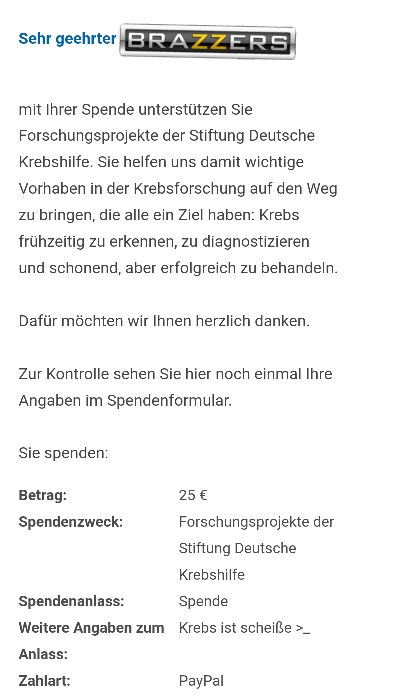 Sehr geehrter BRAZZERS

mit Ihrer Spende unterstützen Sie Forschungsprojekte der Stiftung Deutsche Krebshilfe. Sie helfen uns damit wichtige Vorhaben in der Krebsforschung auf den Weg zu bringen, die alle ein Ziel haben: Krebs frühzeitig zu erkennen, zu diagnostizieren und schonend, aber erfolgreich zu behandeln.

Dafür möchten wir Ihnen herzlich danken.

Zur Kontrolle sehen Sie hier noch einmal Ihre Angaben im Spendenformular.

Sie spenden:

| | |
|---|---|
| **Betrag:** | 25 € |
| **Spendenzweck:** | Forschungsprojekte der Stiftung Deutsche Krebshilfe |
| **Spendenanlass:** | Spende |
| **Weitere Angaben zum Anlass:** | Krebs ist scheiße >_ |
| **Zahlart:** | PayPal |